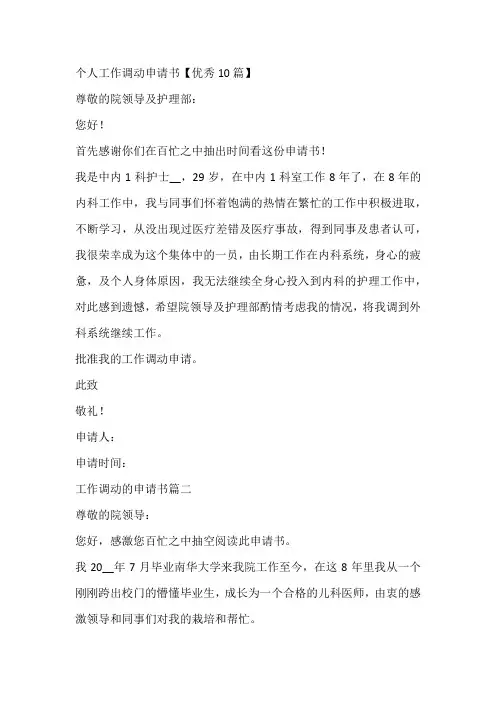 个人工作调动申请书【优秀10篇】

尊敬的院领导及护理部：

您好！

首先感谢你们在百忙之中抽出时间看这份申请书！

我是中内1科护士__，29岁，在中内1科室工作8年了，在8年的内科工作中，我与同事们怀着饱满的热情在繁忙的工作中积极进取，不断学习，从没出现过医疗差错及医疗事故，得到同事及患者认可，我很荣幸成为这个集体中的一员，由长期工作在内科系统，身心的疲惫，及个人身体原因，我无法继续全身心投入到内科的护理工作中，对此感到遗憾，希望院领导及护理部酌情考虑我的情况，将我调到外科系统继续工作。

批准我的工作调动申请。

此致

敬礼！

申请人：

申请时间：

工作调动的申请书篇二

尊敬的院领导：

您好，感激您百忙之中抽空阅读此申请书。

我20__年7月毕业南华大学来我院工作至今，在这8年里我从一个刚刚跨出校门的懵懂毕业生，成长为一个合格的儿科医师，由衷的感激领导和同事们对我的栽培和帮忙。